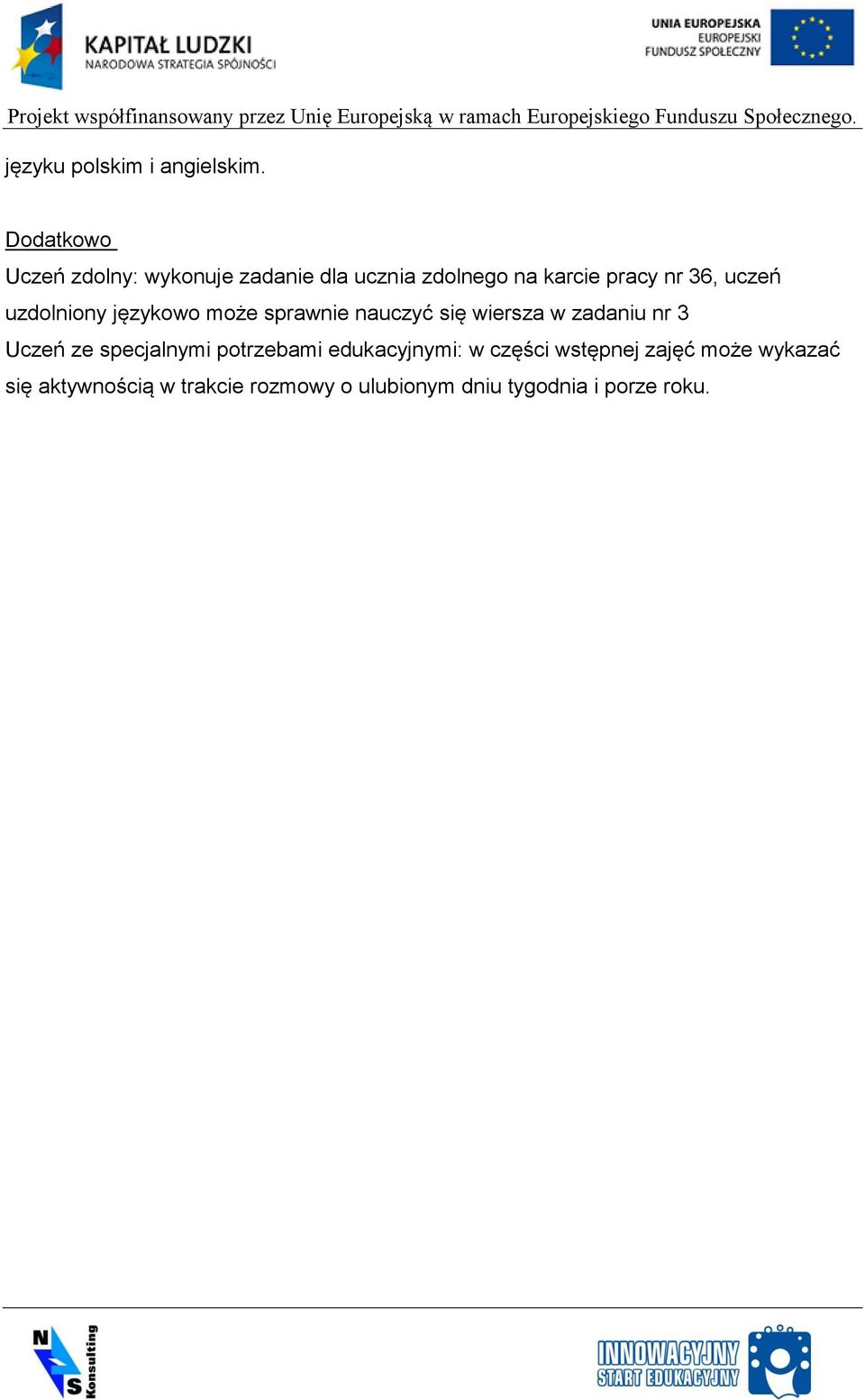 KAPITAŁ LUDZKI
NARODOWA STRATEGIA SPÓJNOŚCI

UNIA EUROPEJSKA
EUROPEJSKI
FUNDUSZ SPOŁECZNY

Projekt współfinansowany przez Unię Europejską w ramach Europejskiego Funduszu Społecznego.

języku polskim i angielskim.

Dodatkowo

Uczeń zdolny: wykonuje zadanie dla ucznia zdolnego na karcie pracy nr 36, uczeń uzdolniony językowo może sprawnie nauczyć się wiersza w zadaniu nr 3

Uczeń ze specjalnymi potrzebami edukacyjnymi: w części wstępnej zajęć może wykazać się aktywnością w trakcie rozmowy o ulubionym dniu tygodnia i porze roku.

N S Konsulting

INNOWACYJNY START EDUKACYJNY